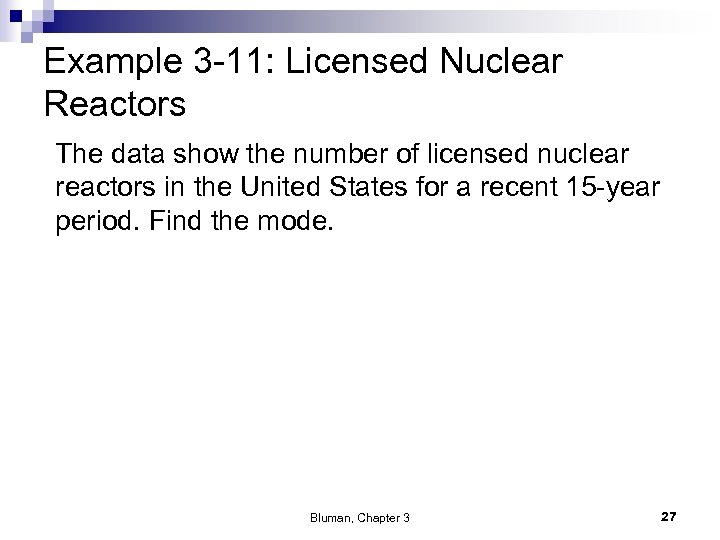 Example 3-11: Licensed Nuclear Reactors

The data show the number of licensed nuclear reactors in the United States for a recent 15-year period. Find the mode.

Bluman, Chapter 3

27